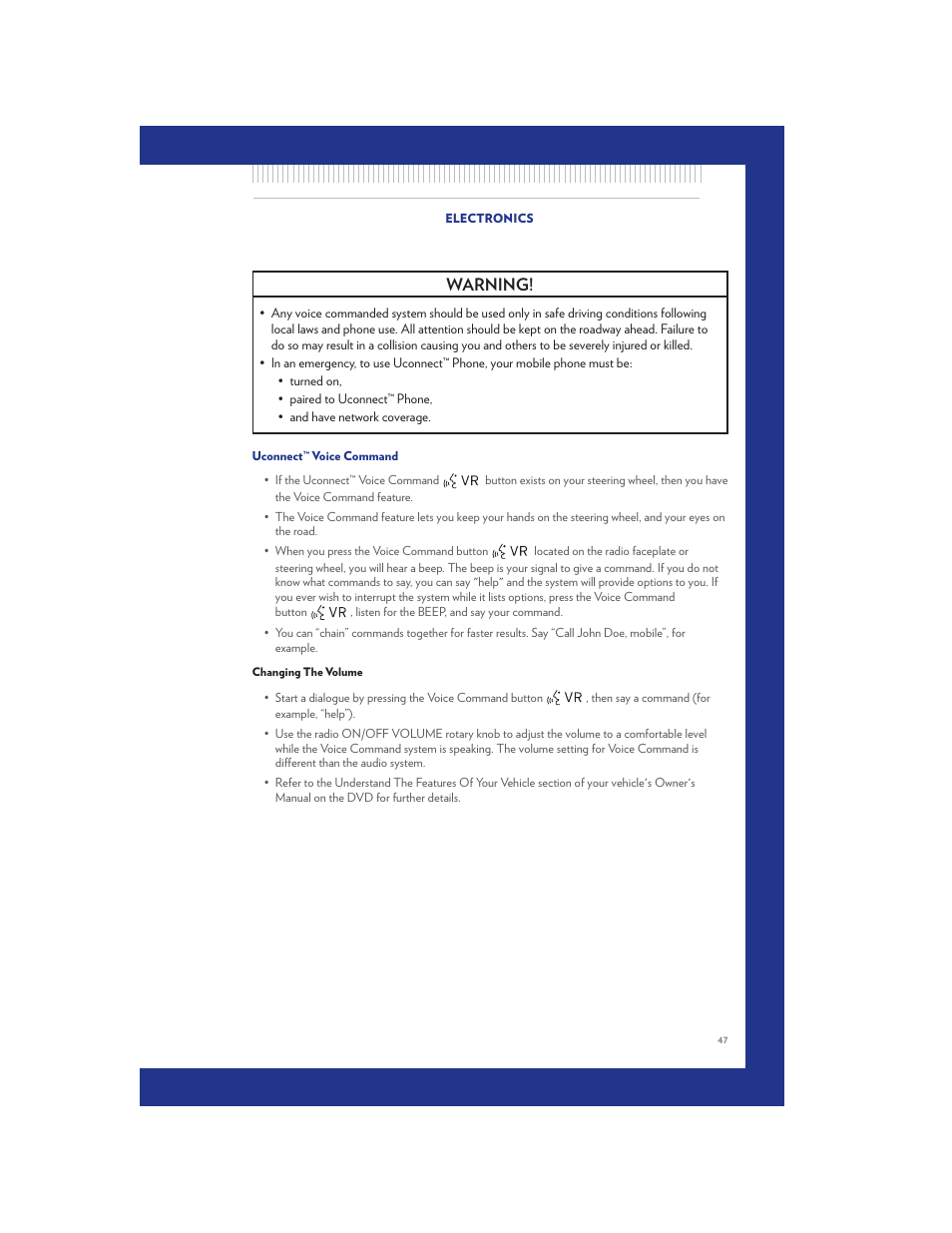 ELECTRONICS

WARNING!

• Any voice commanded system should be used only in safe driving conditions following local laws and phone use. All attention should be kept on the roadway ahead. Failure to do so may result in a collision causing you and others to be severely injured or killed.
• In an emergency, to use Uconnect™ Phone, your mobile phone must be:
  • turned on,
  • paired to Uconnect™ Phone,
  • and have network coverage.

Uconnect™ Voice Command

• If the Uconnect™ Voice Command VR button exists on your steering wheel, then you have the Voice Command feature.
• The Voice Command feature lets you keep your hands on the steering wheel, and your eyes on the road.
• When you press the Voice Command button VR located on the radio faceplate or steering wheel, you will hear a beep. The beep is your signal to give a command. If you do not know what commands to say, you can say "help" and the system will provide options to you. If you ever wish to interrupt the system while it lists options, press the Voice Command button VR , listen for the BEEP, and say your command.
• You can "chain" commands together for faster results. Say "Call John Doe, mobile", for example.

Changing The Volume

• Start a dialogue by pressing the Voice Command button VR , then say a command (for example, "help").
• Use the radio ON/OFF VOLUME rotary knob to adjust the volume to a comfortable level while the Voice Command system is speaking. The volume setting for Voice Command is different than the audio system.
• Refer to the Understand The Features Of Your Vehicle section of your vehicle's Owner's Manual on the DVD for further details.

47